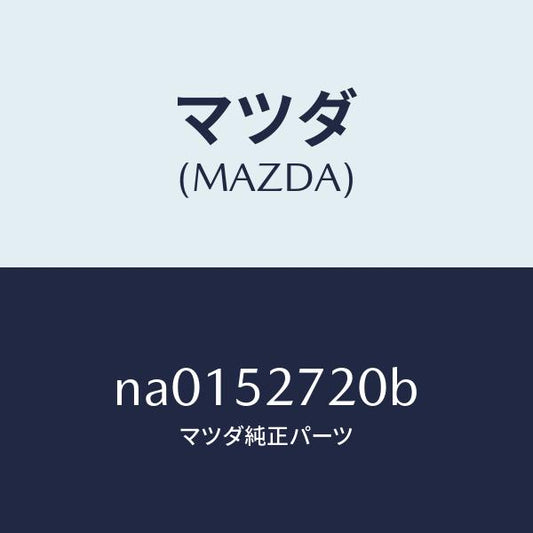 マツダ
(MAZDA)

na0152720b
マツダ純正パーツ